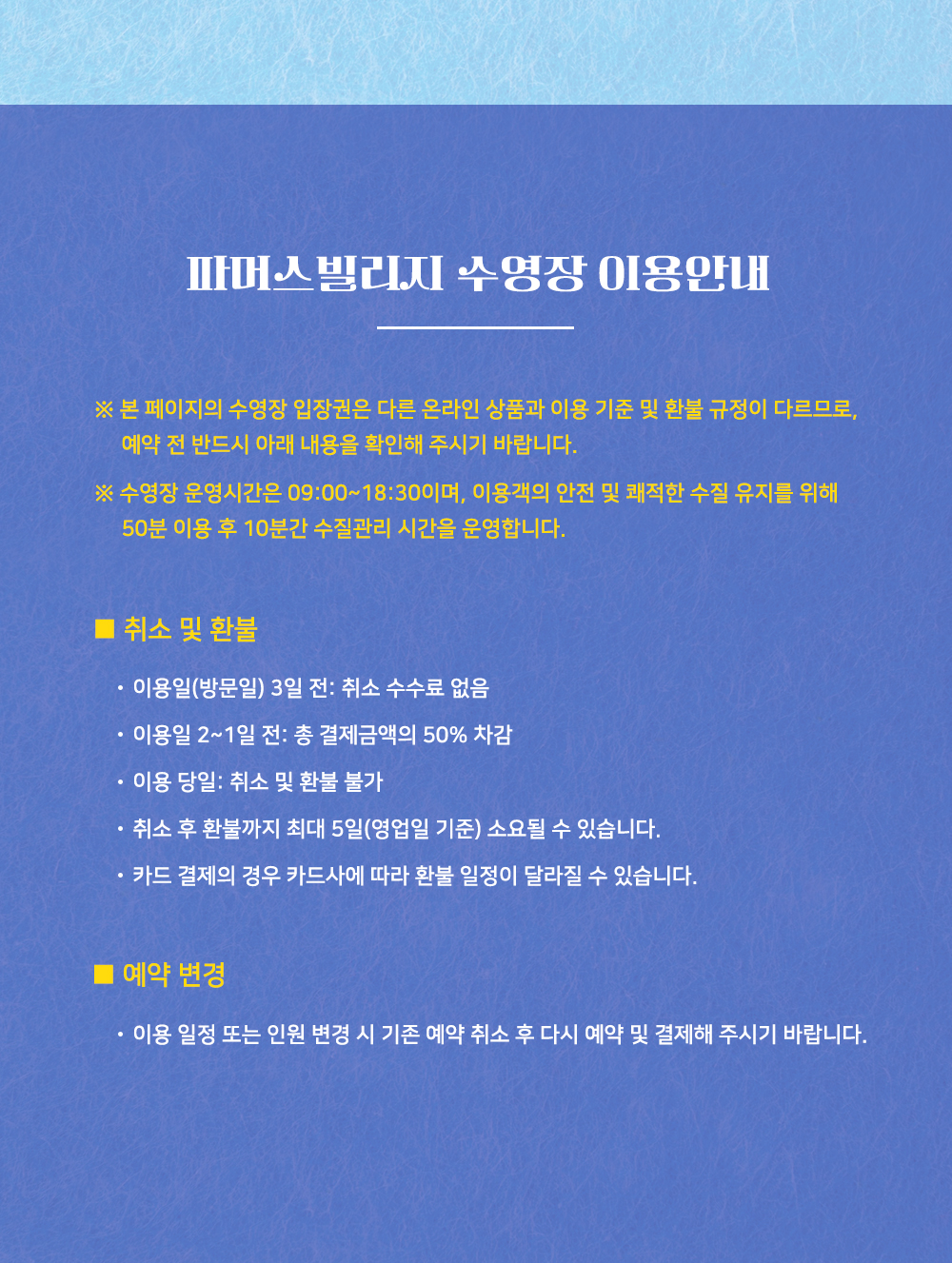 파머스빌리지 수영장 이용안내

※ 본 페이지의 수영장 입장권은 다른 온라인 상품과 이용 기준 및 환불 규정이 다르므로, 예약 전 반드시 아래 내용을 확인해 주시기 바랍니다.

※ 수영장 운영시간은 09:00~18:30이며, 이용객의 안전 및 쾌적한 수질 유지를 위해 50분 이용 후 10분간 수질관리 시간을 운영합니다.

■ 취소 및 환불

· 이용일(방문일) 3일 전: 취소 수수료 없음

· 이용일 2~1일 전: 총 결제금액의 50% 차감

· 이용 당일: 취소 및 환불 불가

· 취소 후 환불까지 최대 5일(영업일 기준) 소요될 수 있습니다.

· 카드 결제의 경우 카드사에 따라 환불 일정이 달라질 수 있습니다.

■ 예약 변경

· 이용 일정 또는 인원 변경 시 기존 예약 취소 후 다시 예약 및 결제해 주시기 바랍니다.